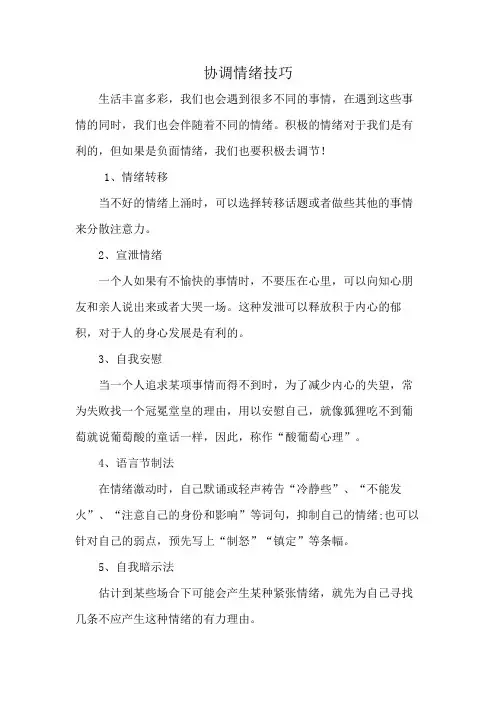 协调情绪技巧

生活丰富多彩，我们也会遇到很多不同的事情，在遇到这些事情的同时，我们也会伴随着不同的情绪。积极的情绪对于我们是有利的，但如果是负面情绪，我们也要积极去调节！

1、情绪转移

当不好的情绪上涌时，可以选择转移话题或者做些其他的事情来分散注意力。

2、宣泄情绪

一个人如果有不愉快的事情时，不要压在心里，可以向知心朋友和亲人说出来或者大哭一场。这种发泄可以释放积于内心的郁积，对于人的身心发展是有利的。

3、自我安慰

当一个人追求某项事情而得不到时，为了减少内心的失望，常为失败找一个冠冕堂皇的理由，用以安慰自己，就像狐狸吃不到葡萄就说葡萄酸的童话一样，因此，称作“酸葡萄心理”。

4、语言节制法

在情绪激动时，自己默诵或轻声祷告“冷静些”、“不能发火”、“注意自己的身份和影响”等词句，抑制自己的情绪;也可以针对自己的弱点，预先写上“制怒”“镇定”等条幅。

5、自我暗示法

估计到某些场合下可能会产生某种紧张情绪，就先为自己寻找几条不应产生这种情绪的有力理由。